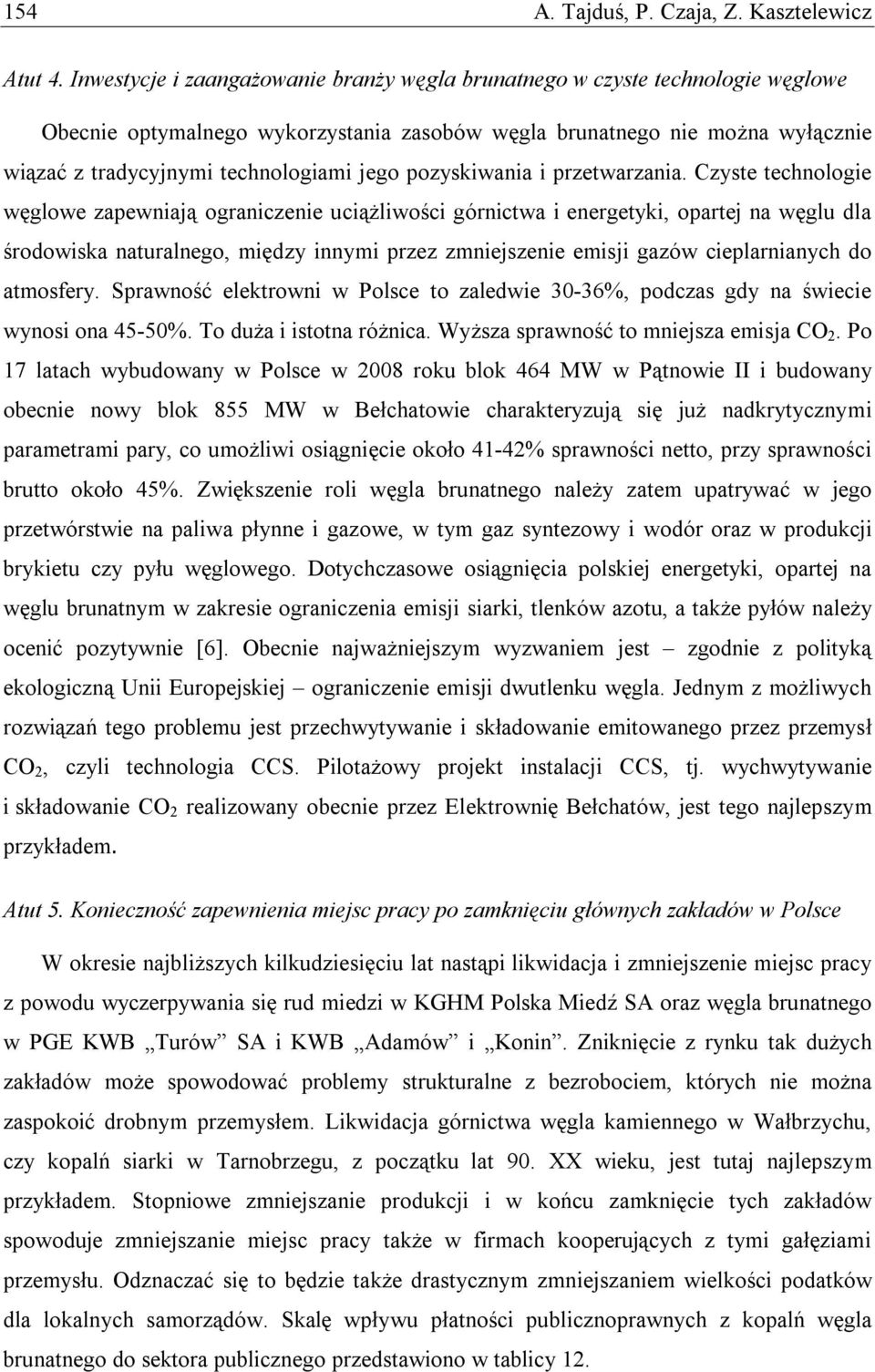 154 A. Tajduś, P. Czaja, Z. Kasztelewicz

Atut 4. Inwestycje i zaangażowanie branży węgla brunatnego w czyste technologie węglowe

Obecnie optymalnego wykorzystania zasobów węgla brunatnego nie można wyłącznie wiązać z tradycyjnymi technologiami jego pozyskiwania i przetwarzania. Czyste technologie węglowe zapewniają ograniczenie uciążliwości górnictwa i energetyki, opartej na węglu dla środowiska naturalnego, między innymi przez zmniejszenie emisji gazów cieplarnianych do atmosfery. Sprawność elektrowni w Polsce to zaledwie 30-36%, podczas gdy na świecie wynosi ona 45-50%. To duża i istotna różnica. Wyższa sprawność to mniejsza emisja $CO_2$. Po 17 latach wybudowany w Polsce w 2008 roku blok 464 MW w Pątnowie II i budowany obecnie nowy blok 855 MW w Bełchatowie charakteryzują się już nadkrytycznymi parametrami pary, co umożliwi osiągnięcie około 41-42% sprawności netto, przy sprawności brutto około 45%. Zwiększenie roli węgla brunatnego należy zatem upatrywać w jego przetwórstwie na paliwa płynne i gazowe, w tym gaz syntezowy i wodór oraz w produkcji brykietu czy pyłu węglowego. Dotychczasowe osiągnięcia polskiej energetyki, opartej na węglu brunatnym w zakresie ograniczenia emisji siarki, tlenków azotu, a także pyłów należy ocenić pozytywnie [6]. Obecnie najważniejszym wyzwaniem jest – zgodnie z polityką ekologiczną Unii Europejskiej – ograniczenie emisji dwutlenku węgla. Jednym z możliwych rozwiązań tego problemu jest przechwytywanie i składowanie emitowanego przez przemysł $CO_2$, czyli technologia CCS. Pilotażowy projekt instalacji CCS, tj. wychwytywanie i składowanie $CO_2$ realizowany obecnie przez Elektrownię Bełchatów, jest tego najlepszym przykładem.

Atut 5. Konieczność zapewnienia miejsc pracy po zamknięciu głównych zakładów w Polsce

W okresie najbliższych kilkudziesięciu lat nastąpi likwidacja i zmniejszenie miejsc pracy z powodu wyczerpywania się rud miedzi w KGHM Polska Miedź SA oraz węgla brunatnego w PGE KWB „Turów” SA i KWB „Adamów” i „Konin”. Zniknięcie z rynku tak dużych zakładów może spowodować problemy strukturalne z bezrobociem, których nie można zaspokoić drobnym przemysłem. Likwidacja górnictwa węgla kamiennego w Wałbrzychu, czy kopalń siarki w Tarnobrzegu, z początku lat 90. XX wieku, jest tutaj najlepszym przykładem. Stopniowe zmniejszanie produkcji i w końcu zamknięcie tych zakładów spowoduje zmniejszanie miejsc pracy także w firmach kooperujących z tymi gałęziami przemysłu. Odznaczać się to będzie także drastycznym zmniejszaniem wielkości podatków dla lokalnych samorządów. Skalę wpływu płatności publicznoprawnych z kopalń węgla brunatnego do sektora publicznego przedstawiono w tablicy 12.